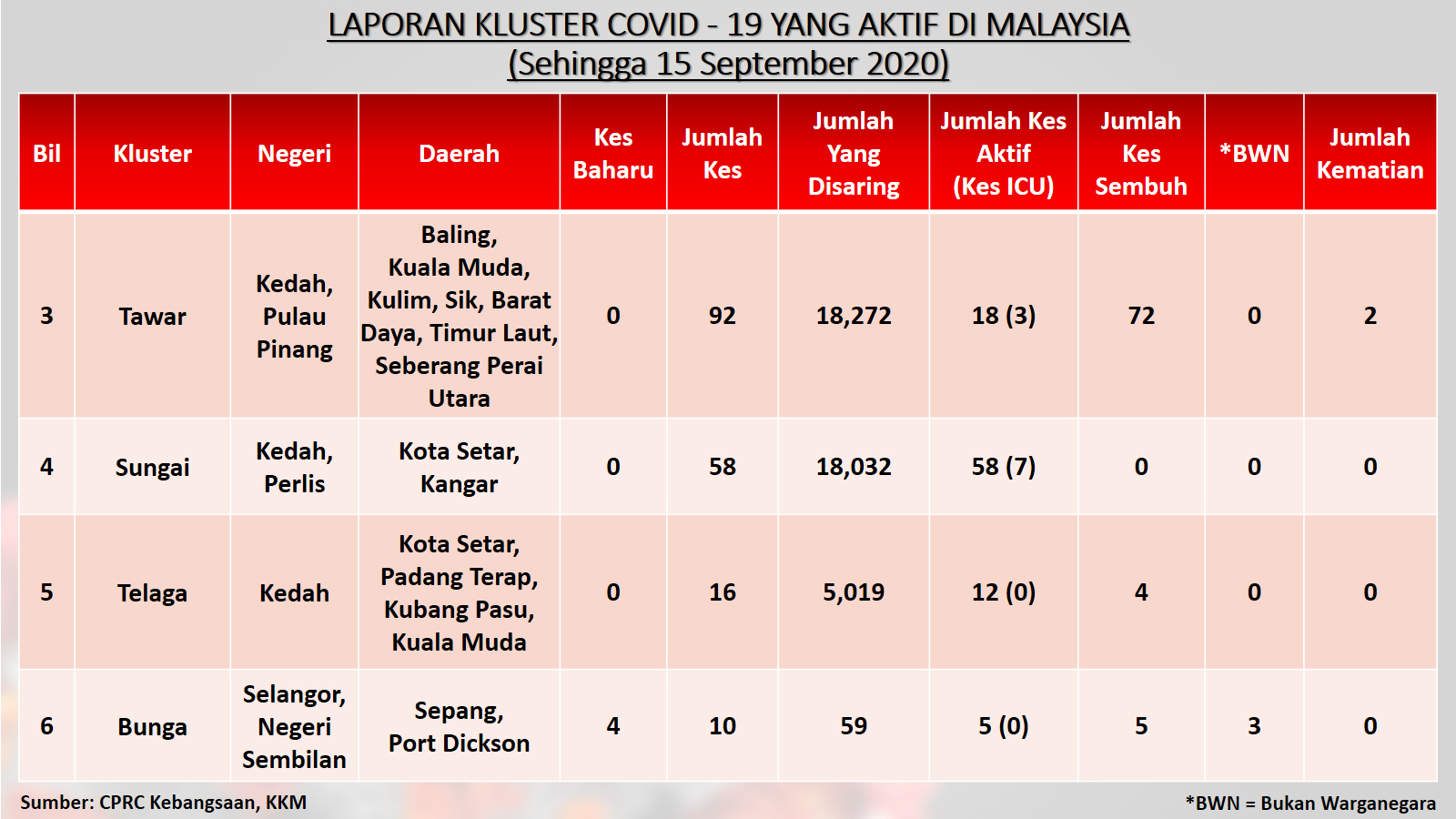 LAPORAN KLUSTER COVID - 19 YANG AKTIF DI MALAYSIA
(Sehingga 15 September 2020)

| Bil | Kluster | Negeri | Daerah | Kes Baharu | Jumlah Kes | Jumlah Yang Disaring | Jumlah Kes Aktif (Kes ICU) | Jumlah Kes Sembuh | *BWN | Jumlah Kematian |
|---|---|---|---|---|---|---|---|---|---|---|
| 3 | Tawar | Kedah, Pulau Pinang | Baling, Kuala Muda, Kulim, Sik, Barat Daya, Timur Laut, Seberang Perai Utara | 0 | 92 | 18,272 | 18 (3) | 72 | 0 | 2 |
| 4 | Sungai | Kedah, Perlis | Kota Setar, Kangar | 0 | 58 | 18,032 | 58 (7) | 0 | 0 | 0 |
| 5 | Telaga | Kedah | Kota Setar, Padang Terap, Kubang Pasu, Kuala Muda | 0 | 16 | 5,019 | 12 (0) | 4 | 0 | 0 |
| 6 | Bunga | Selangor, Negeri Sembilan | Sepang, Port Dickson | 4 | 10 | 59 | 5 (0) | 5 | 3 | 0 |

Sumber: CPRC Kebangsaan, KKM

*BWN = Bukan Warganegara